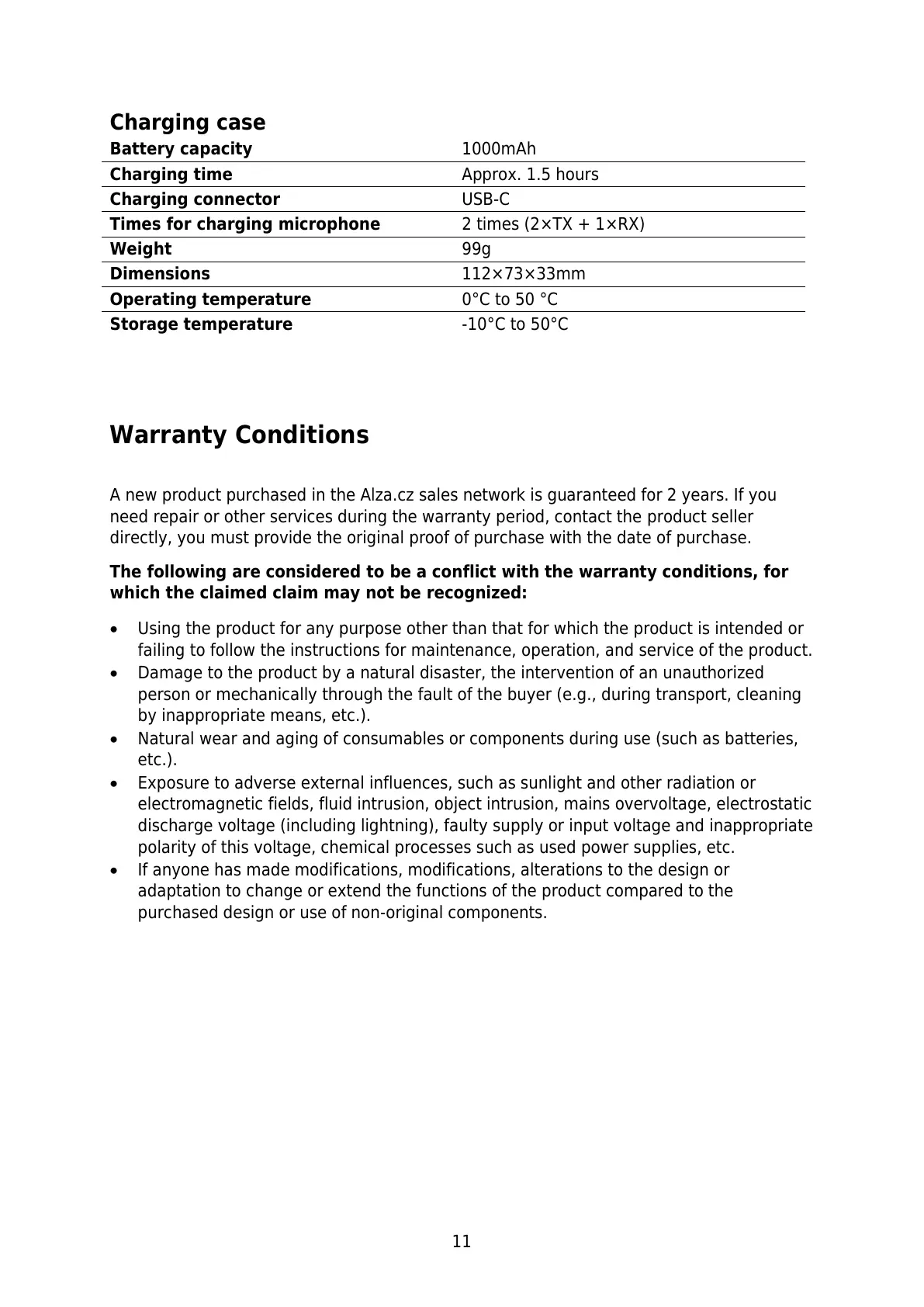 Charging case

| Battery capacity | 1000mAh |
|---|---|
| Charging time | Approx. 1.5 hours |
| Charging connector | USB-C |
| Times for charging microphone | 2 times (2×TX + 1×RX) |
| Weight | 99g |
| Dimensions | 112×73×33mm |
| Operating temperature | 0°C to 50 °C |
| Storage temperature | -10°C to 50°C |

Warranty Conditions

A new product purchased in the Alza.cz sales network is guaranteed for 2 years. If you need repair or other services during the warranty period, contact the product seller directly, you must provide the original proof of purchase with the date of purchase.

The following are considered to be a conflict with the warranty conditions, for which the claimed claim may not be recognized:

• Using the product for any purpose other than that for which the product is intended or failing to follow the instructions for maintenance, operation, and service of the product.
• Damage to the product by a natural disaster, the intervention of an unauthorized person or mechanically through the fault of the buyer (e.g., during transport, cleaning by inappropriate means, etc.).
• Natural wear and aging of consumables or components during use (such as batteries, etc.).
• Exposure to adverse external influences, such as sunlight and other radiation or electromagnetic fields, fluid intrusion, object intrusion, mains overvoltage, electrostatic discharge voltage (including lightning), faulty supply or input voltage and inappropriate polarity of this voltage, chemical processes such as used power supplies, etc.
• If anyone has made modifications, modifications, alterations to the design or adaptation to change or extend the functions of the product compared to the purchased design or use of non-original components.

11